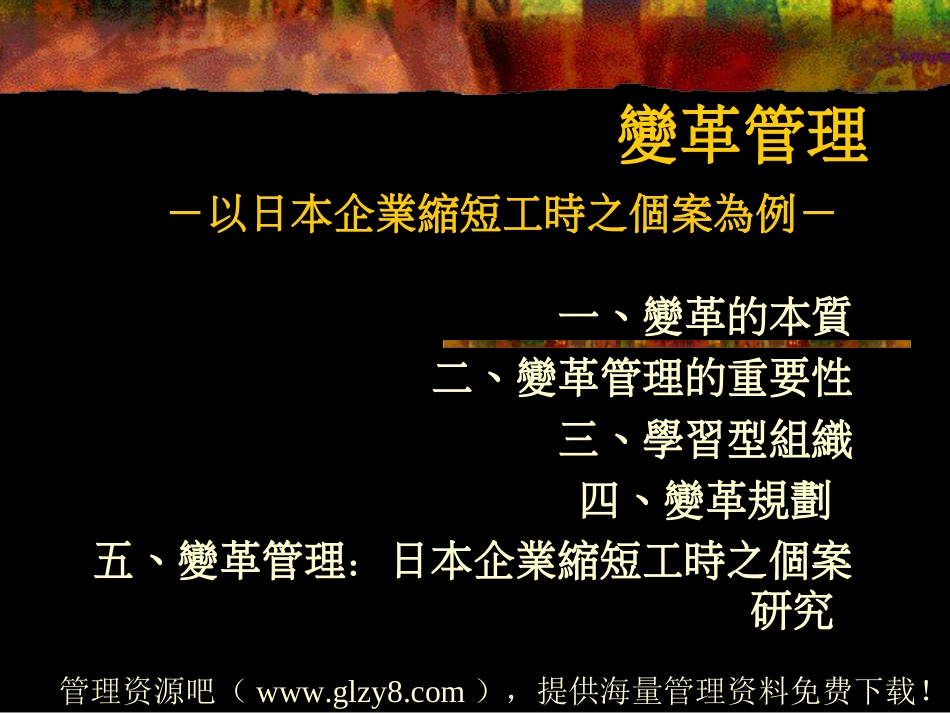 變革管理

－以日本企業縮短工時之個案為例－

一、變革的本質

二、變革管理的重要性

三、學習型組織

四、變革規劃

五、變革管理：日本企業縮短工時之個案研究

管理资源吧（ www.glzy8.com ），提供海量管理资料免费下载！